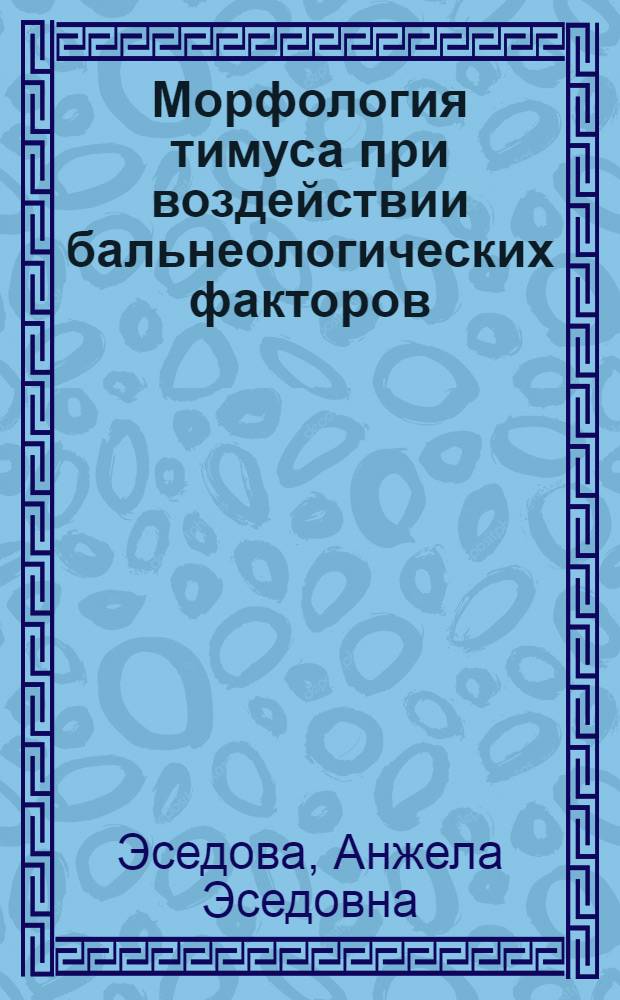 Морфология тимуса при воздействии бальнеологических факторов

Эседова, Анжела Эседовна